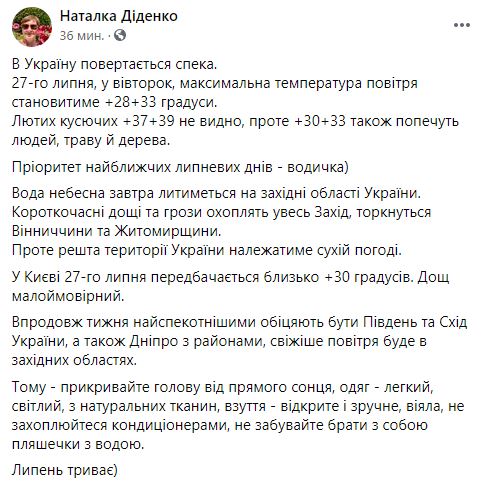 Наталка Діденко
36 мин. · 

В Україну повертається спека.
27-го липня, у вівторок, максимальна температура повітря становитиме +28+33 градуси.
Лютих кусючих +37+39 не видно, проте +30+33 також попечуть людей, траву й дерева.

Пріоритет найближчих липневих днів - водичка)

Вода небесна завтра литиметься на західні області України.
Короткочасні дощі та грози охоплять увесь Захід, торкнуться Вінниччини та Житомирщини.
Проте решта території України належатиме сухій погоді.

У Києві 27-го липня передбачається близько +30 градусів. Дощ малоймовірний.

Впродовж тижня найспекотнішими обіцяють бути Південь та Схід України, а також Дніпро з районами, свіжіше повітря буде в західних областях.

Тому - прикривайте голову від прямого сонця, одяг - легкий, світлий, з натуральних тканин, взуття - відкрите і зручне, віяла, не захоплюйтеся кондиціонерами, не забувайте брати з собою пляшечки з водою.

Липень триває)